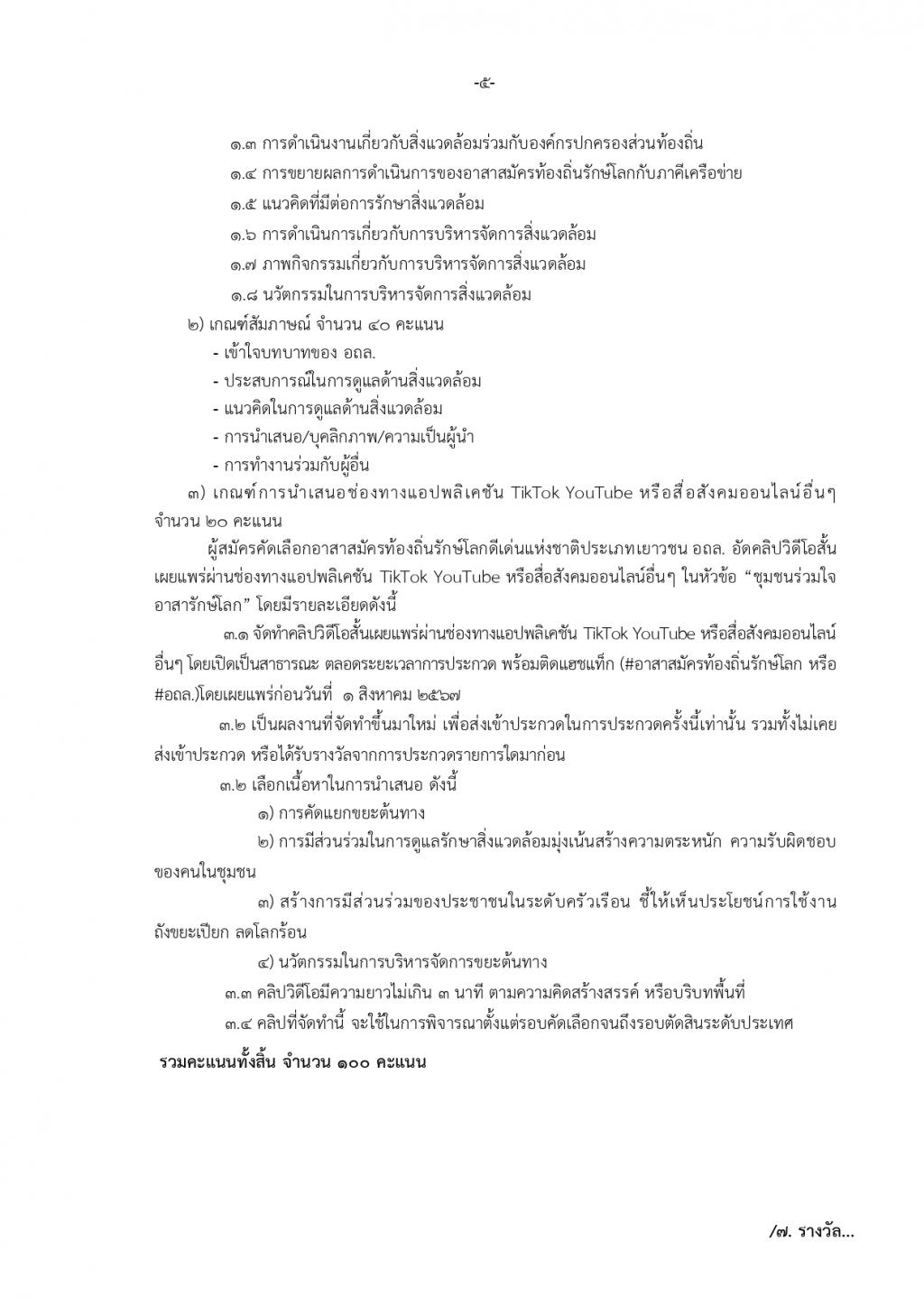 -๕-

๑.๓ การดำเนินงานเกี่ยวกับสิ่งแวดล้อมร่วมกับองค์กรปกครองส่วนท้องถิ่น

๑.๔ การขยายผลการดำเนินการของอาสาสมัครท้องถิ่นรักษ์โลกกับภาคีเครือข่าย

๑.๕ แนวคิดที่มีต่อการรักษาสิ่งแวดล้อม

๑.๖ การดำเนินการเกี่ยวกับการบริหารจัดการสิ่งแวดล้อม

๑.๗ ภาพกิจกรรมเกี่ยวกับการบริหารจัดการสิ่งแวดล้อม

๑.๘ นวัตกรรมในการบริหารจัดการสิ่งแวดล้อม

๒) เกณฑ์สัมภาษณ์ จำนวน ๔๐ คะแนน

- เข้าใจบทบาทของ อถล.
- ประสบการณ์ในการดูแลด้านสิ่งแวดล้อม
- แนวคิดในการดูแลด้านสิ่งแวดล้อม
- การนำเสนอ/บุคลิกภาพ/ความเป็นผู้นำ
- การทำงานร่วมกับผู้อื่น

๓) เกณฑ์การนำเสนอช่องทางแอปพลิเคชัน TikTok YouTube หรือสื่อสังคมออนไลน์อื่นๆ จำนวน ๒๐ คะแนน

ผู้สมัครคัดเลือกอาสาสมัครท้องถิ่นรักษ์โลกดีเด่นแห่งชาติประเภทเยาวชน อถล. อัดคลิปวิดีโอสั้น เผยแพร่ผ่านช่องทางแอปพลิเคชัน TikTok YouTube หรือสื่อสังคมออนไลน์อื่นๆ ในหัวข้อ “ชุมชนร่วมใจ อาสารักษ์โลก” โดยมีรายละเอียดดังนี้

๓.๑ จัดทำคลิปวิดีโอสั้นเผยแพร่ผ่านช่องทางแอปพลิเคชัน TikTok YouTube หรือสื่อสังคมออนไลน์อื่นๆ โดยเปิดเป็นสาธารณะ ตลอดระยะเวลาการประกวด พร้อมติดแฮชแท็ก (#อาสาสมัครท้องถิ่นรักษ์โลก หรือ #อถล.)โดยเผยแพร่ก่อนวันที่ ๑ สิงหาคม ๒๕๖๗

๓.๒ เป็นผลงานที่จัดทำขึ้นมาใหม่ เพื่อส่งเข้าประกวดในการประกวดครั้งนี้เท่านั้น รวมทั้งไม่เคยส่งเข้าประกวด หรือได้รับรางวัลจากการประกวดรายการใดมาก่อน

๓.๒ เลือกเนื้อหาในการนำเสนอ ดังนี้

๑) การคัดแยกขยะต้นทาง

๒) การมีส่วนร่วมในการดูแลรักษาสิ่งแวดล้อมมุ่งเน้นสร้างความตระหนัก ความรับผิดชอบของคนในชุมชน

๓) สร้างการมีส่วนร่วมของประชาชนในระดับครัวเรือน ชี้ให้เห็นประโยชน์การใช้งานถังขยะเปียก ลดโลกร้อน

๔) นวัตกรรมในการบริหารจัดการขยะต้นทาง

๓.๓ คลิปวิดีโอมีความยาวไม่เกิน ๓ นาที ตามความคิดสร้างสรรค์ หรือบริบทพื้นที่

๓.๔ คลิปที่จัดทำนี้ จะใช้ในการพิจารณาตั้งแต่รอบคัดเลือกจนถึงรอบตัดสินระดับประเทศ

รวมคะแนนทั้งสิ้น จำนวน ๑๐๐ คะแนน

/๗. รางวัล...